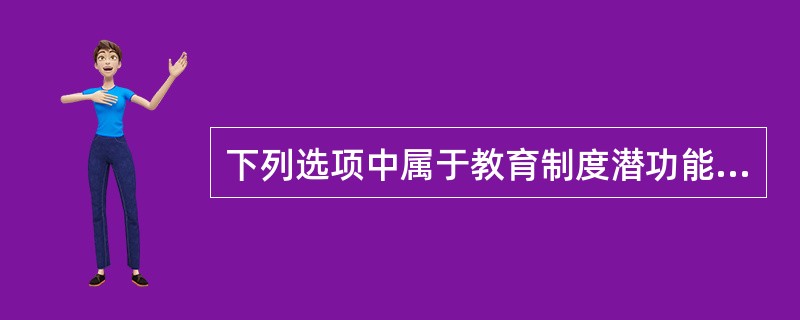 下列选项中属于教育制度潜功能...